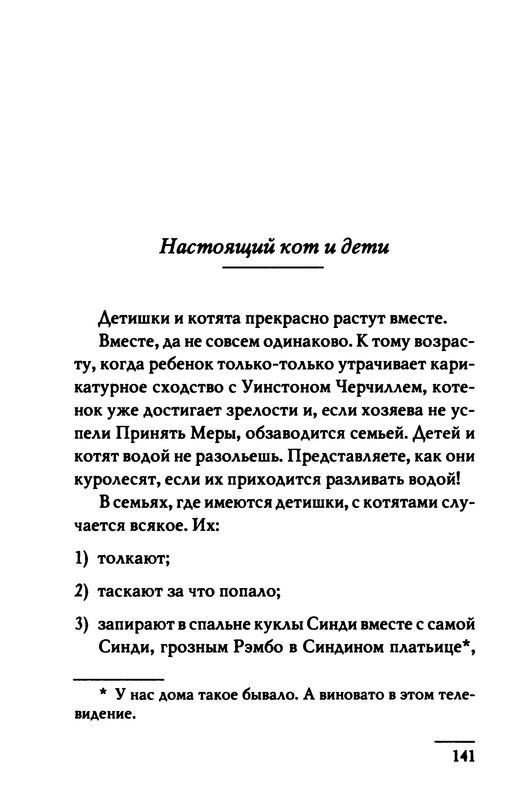 Настоящий кот и дети

Детишки и котята прекрасно растут вместе.

Вместе, да не совсем одинаково. К тому возрасту, когда ребенок только-только утрачивает карикатурное сходство с Уинстоном Черчиллем, котенок уже достигает зрелости и, если хозяева не успели Принять Меры, обзаводится семьей. Детей и котят водой не разольешь. Представляете, как они куролесят, если их приходится разливать водой!

В семьях, где имеются детишки, с котятами случается всякое. Их:

1) толкают;

2) таскают за что попало;

3) запирают в спальне куклы Синди вместе с самой Синди, грозным Рэмбо в Синдином платьице*,

* У нас дома такое бывало. А виновато в этом телевидение.

141